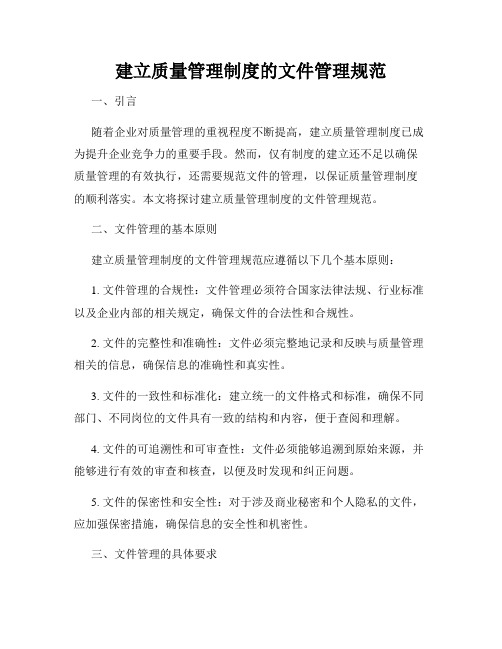 建立质量管理制度的文件管理规范

一、引言

随着企业对质量管理的重视程度不断提高，建立质量管理制度已成为提升企业竞争力的重要手段。然而，仅有制度的建立还不足以确保质量管理的有效执行，还需要规范文件的管理，以保证质量管理制度的顺利落实。本文将探讨建立质量管理制度的文件管理规范。

二、文件管理的基本原则

建立质量管理制度的文件管理规范应遵循以下几个基本原则：

1. 文件管理的合规性：文件管理必须符合国家法律法规、行业标准以及企业内部的相关规定，确保文件的合法性和合规性。

2. 文件的完整性和准确性：文件必须完整地记录和反映与质量管理相关的信息，确保信息的准确性和真实性。

3. 文件的一致性和标准化：建立统一的文件格式和标准，确保不同部门、不同岗位的文件具有一致的结构和内容，便于查阅和理解。

4. 文件的可追溯性和可审查性：文件必须能够追溯到原始来源，并能够进行有效的审查和核查，以便及时发现和纠正问题。

5. 文件的保密性和安全性：对于涉及商业秘密和个人隐私的文件，应加强保密措施，确保信息的安全性和机密性。

三、文件管理的具体要求